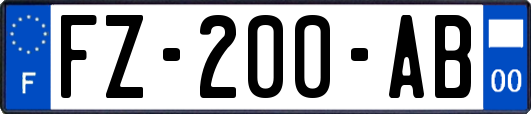 F
FZ-200-AB
00